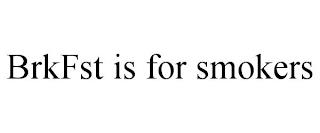 BrkFst is for smokers